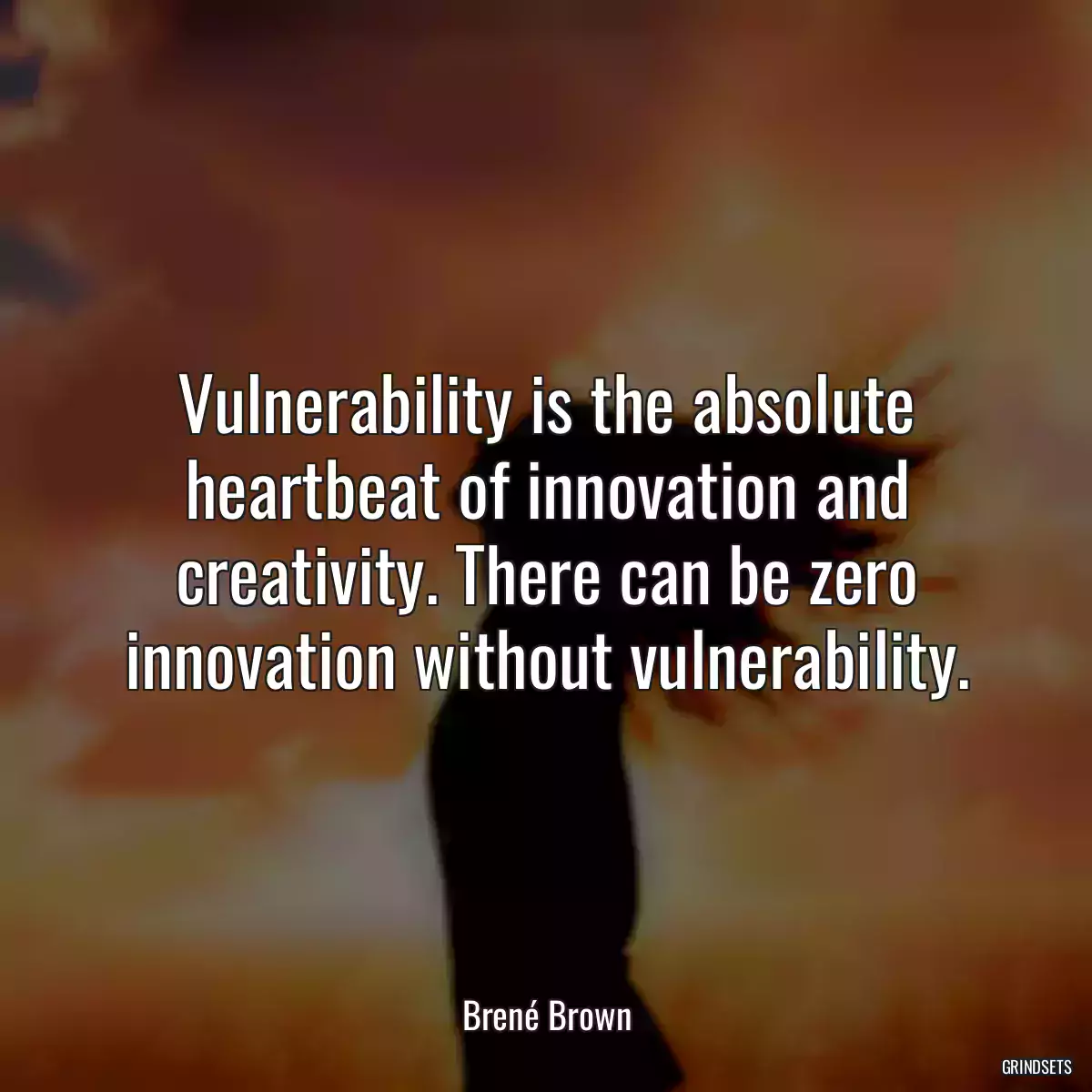 Vulnerability is the absolute heartbeat of innovation and creativity. There can be zero innovation without vulnerability.

Brené Brown

GRINDSETS